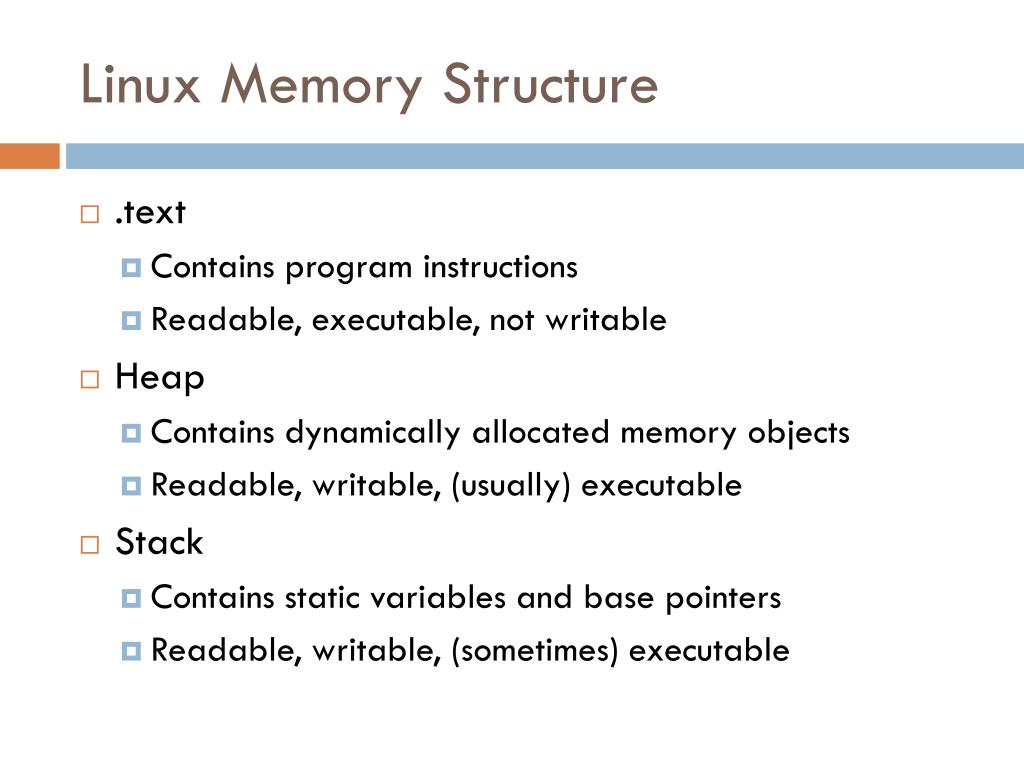 Linux Memory Structure

.text

Contains program instructions

Readable, executable, not writable

Heap

Contains dynamically allocated memory objects

Readable, writable, (usually) executable

Stack

Contains static variables and base pointers

Readable, writable, (sometimes) executable